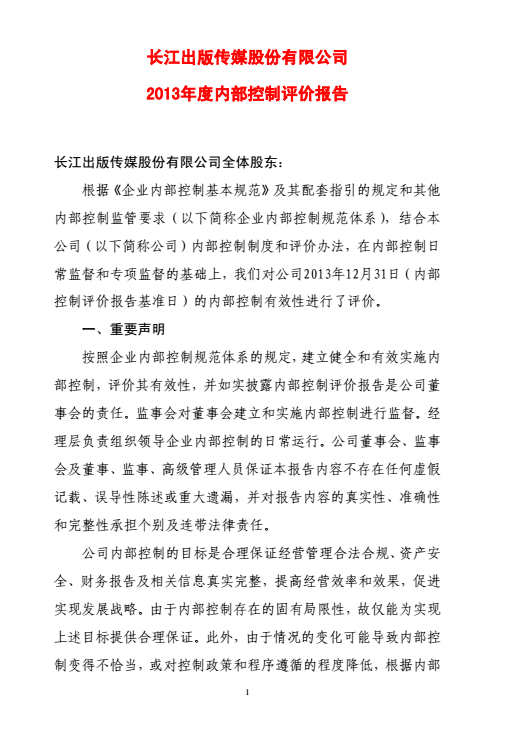 长江出版传媒股份有限公司

2013年度内部控制评价报告

长江出版传媒股份有限公司全体股东：

根据《企业内部控制基本规范》及其配套指引的规定和其他内部控制监管要求（以下简称企业内部控制规范体系），结合本公司（以下简称公司）内部控制制度和评价办法，在内部控制日常监督和专项监督的基础上，我们对公司2013年12月31日（内部控制评价报告基准日）的内部控制有效性进行了评价。

一、重要声明

按照企业内部控制规范体系的规定，建立健全和有效实施内部控制，评价其有效性，并如实披露内部控制评价报告是公司董事会的责任。监事会对董事会建立和实施内部控制进行监督。经理层负责组织领导企业内部控制的日常运行。公司董事会、监事会及董事、监事、高级管理人员保证本报告内容不存在任何虚假记载、误导性陈述或重大遗漏，并对报告内容的真实性、准确性和完整性承担个别及连带法律责任。

公司内部控制的目标是合理保证经营管理合法合规、资产安全、财务报告及相关信息真实完整，提高经营效率和效果，促进实现发展战略。由于内部控制存在的固有局限性，故仅能为实现上述目标提供合理保证。此外，由于情况的变化可能导致内部控制变得不恰当，或对控制政策和程序遵循的程度降低，根据内部

1